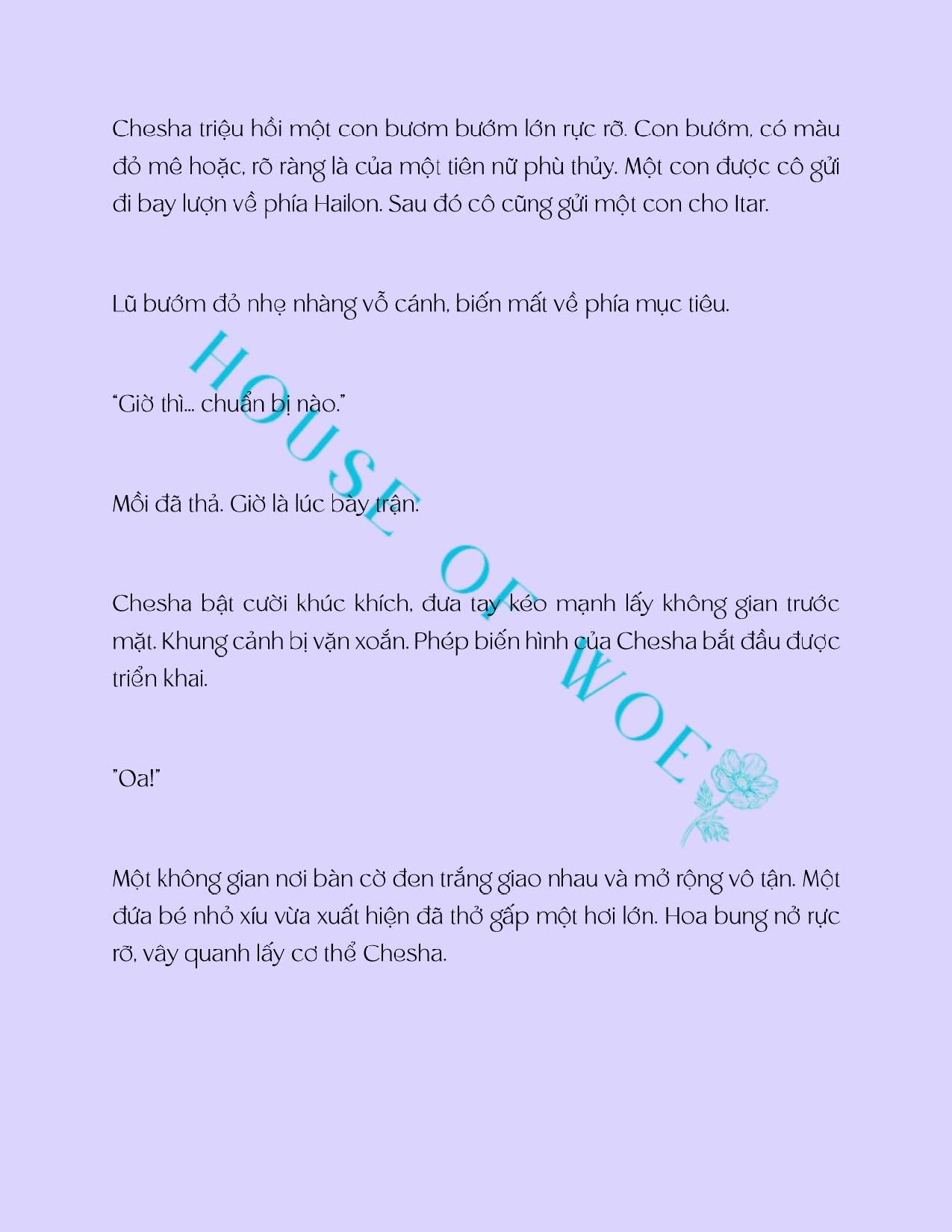 Chesha triệu hồi một con bươm bướm lớn rực rỡ. Con bướm, có màu đỏ mê hoặc, rõ ràng là của một tiên nữ phù thủy. Một con được cô gửi đi bay lượn về phía Hailon. Sau đó cô cũng gửi một con cho Itar.

Lũ bướm đỏ nhẹ nhàng vỗ cánh, biến mất về phía mục tiêu.

"Giờ thì... chuẩn bị nào."

Mồi đã thả. Giờ là lúc bày trận.

Chesha bật cười khúc khích, đưa tay kéo mạnh lấy không gian trước mặt. Khung cảnh bị vặn xoắn. Phép biến hình của Chesha bắt đầu được triển khai.

"Oa!"

Một không gian nơi bàn cờ đen trắng giao nhau và mở rộng vô tận. Một đứa bé nhỏ xíu vừa xuất hiện đã thở gấp một hơi lớn. Hoa bung nở rực rỡ, vây quanh lấy cơ thể Chesha.

HOUSE OF WOE